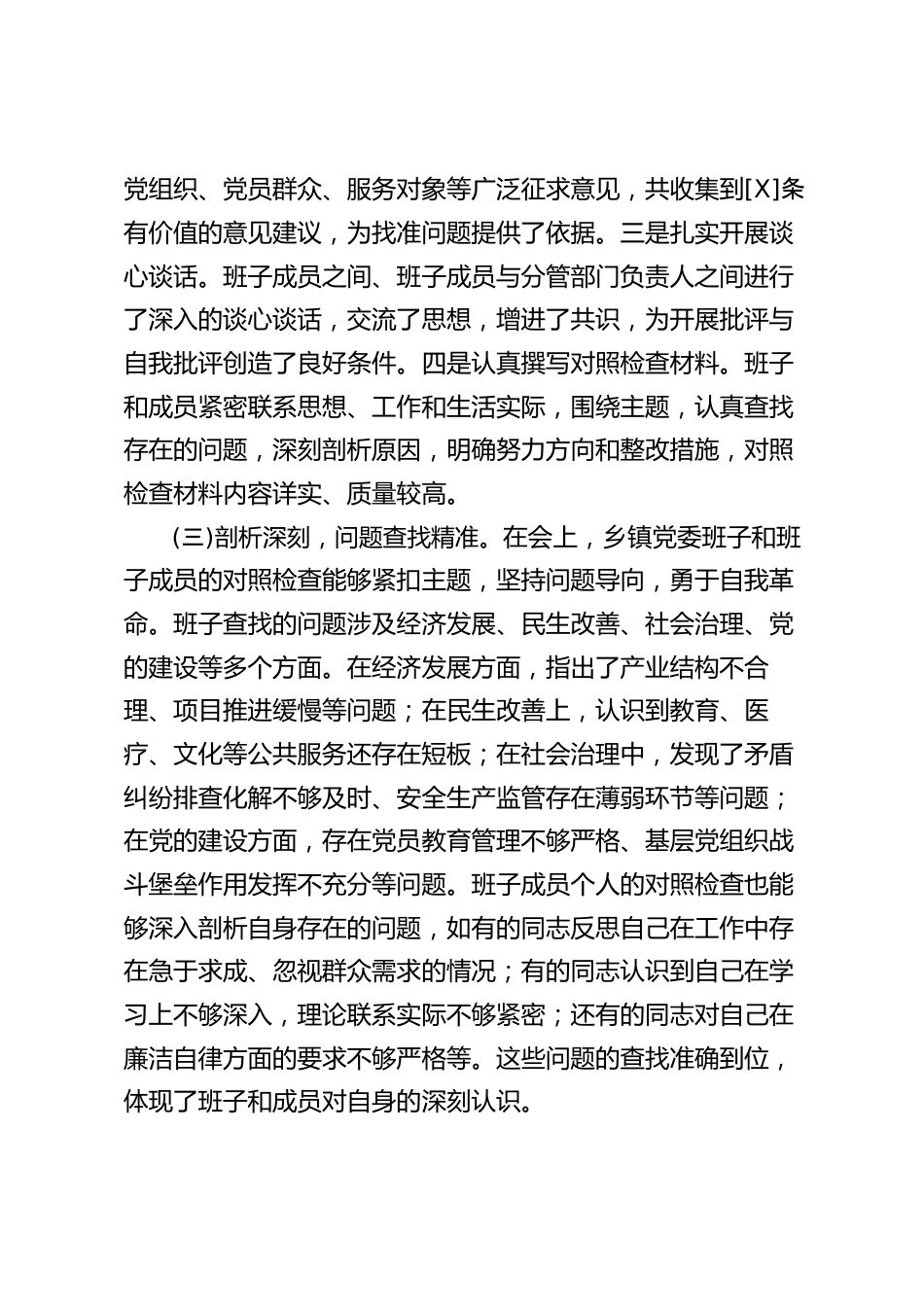 党组织、党员群众、服务对象等广泛征求意见，共收集到[X]条有价值的意见建议，为找准问题提供了依据。三是扎实开展谈心谈话。班子成员之间、班子成员与分管部门负责人之间进行了深入的谈心谈话，交流了思想，增进了共识，为开展批评与自我批评创造了良好条件。四是认真撰写对照检查材料。班子和成员紧密联系思想、工作和生活实际，围绕主题，认真查找存在的问题，深刻剖析原因，明确努力方向和整改措施，对照检查材料内容详实、质量较高。

(三)剖析深刻，问题查找精准。在会上，乡镇党委班子和班子成员的对照检查能够紧扣主题，坚持问题导向，勇于自我革命。班子查找的问题涉及经济发展、民生改善、社会治理、党的建设等多个方面。在经济发展方面，指出了产业结构不合理、项目推进缓慢等问题；在民生改善上，认识到教育、医疗、文化等公共服务还存在短板；在社会治理中，发现了矛盾纠纷排查化解不够及时、安全生产监管存在薄弱环节等问题；在党的建设方面，存在党员教育管理不够严格、基层党组织战斗堡垒作用发挥不充分等问题。班子成员个人的对照检查也能够深入剖析自身存在的问题，如有的同志反思自己在工作中存在急于求成、忽视群众需求的情况；有的同志认识到自己在学习上不够深入，理论联系实际不够紧密；还有的同志对自己在廉洁自律方面的要求不够严格等。这些问题的查找准确到位，体现了班子和成员对自身的深刻认识。